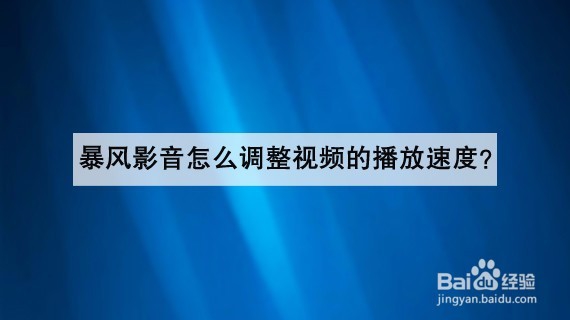 暴风影音怎么调整视频的播放速度?

Baidu经验
jingyan.baidu.com